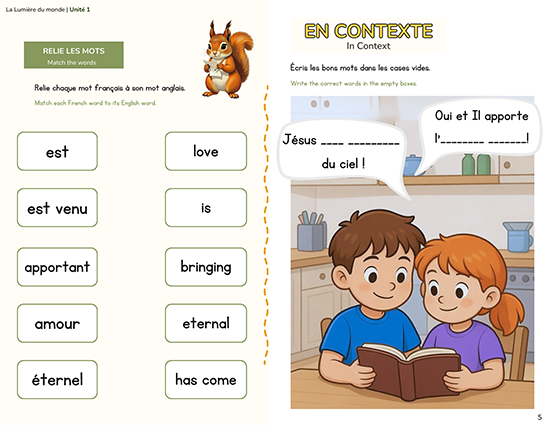 La Lumière du monde | Unité 1

RELIE LES MOTS
Match the words

Relie chaque mot français à son mot anglais.

Match each French word to its English word.

est

est venu

apportant

amour

éternel

love

is

bringing

eternal

has come

EN CONTEXTE
In Context

Écris les bons mots dans les cases vides.

Write the correct words in the empty boxes.

Jésus ____ _________ du ciel !

Oui et Il apporte l'________ _______!

5